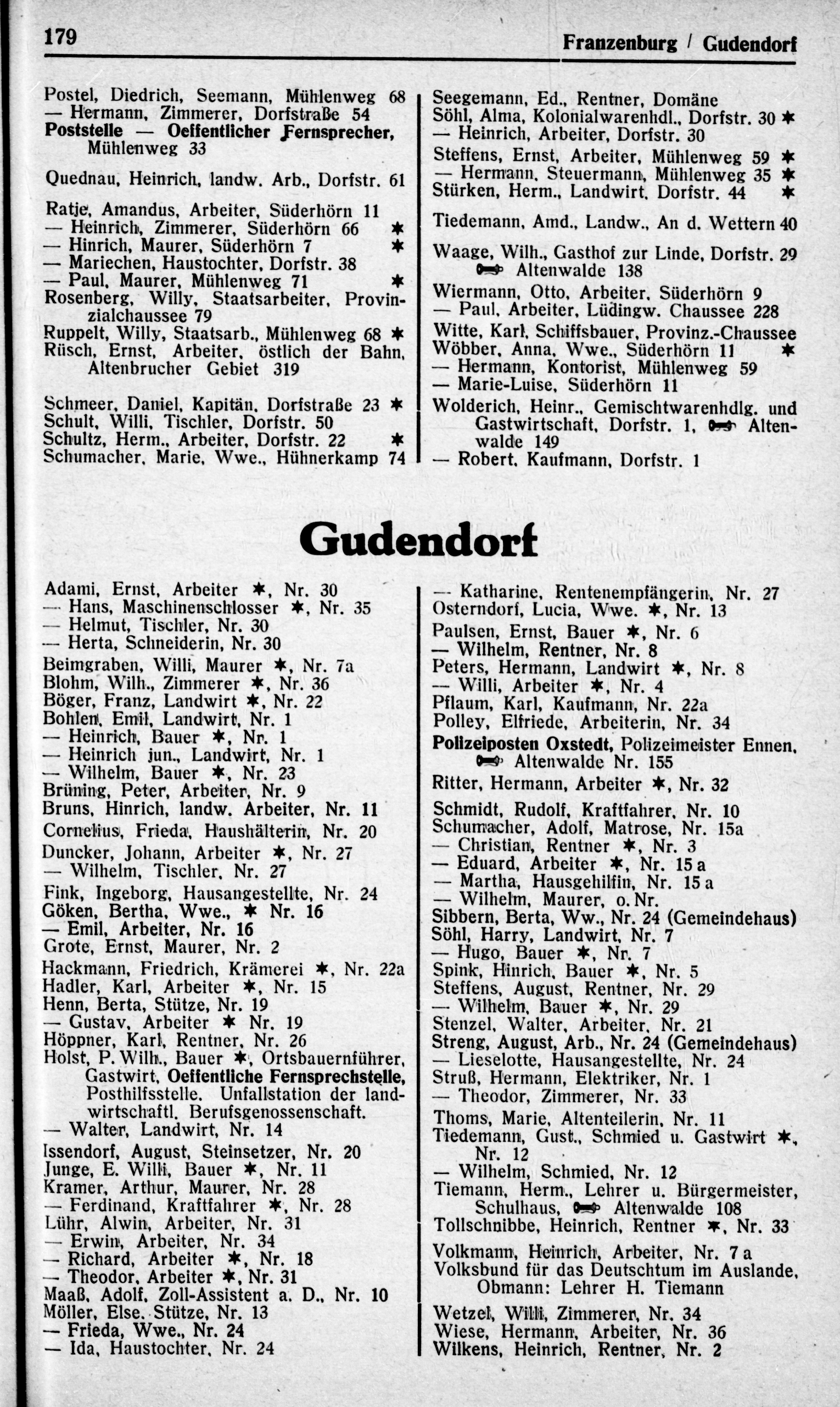 179 Franzenburg / Gudendorf

Postel, Diedrich, Seemann, Mühlenweg 68
— Hermann, Zimmerer, Dorfstraße 54
Poststelle — Oeffentlicher Fernsprecher, Mühlenweg 33

Quednau, Heinrich, landw. Arb., Dorfstr. 61

Ratje, Amandus, Arbeiter, Süderhörn 11
— Heinrich, Zimmerer, Süderhörn 66 ✱
— Hinrich, Maurer, Süderhörn 7 ✱
— Mariechen, Haustochter, Dorfstr. 38
— Paul, Maurer, Mühlenweg 71 ✱
Rosenberg, Willy, Staatsarbeiter, Provinzialchaussee 79
Ruppelt, Willy, Staatsarb., Mühlenweg 68 ✱
Rüsch, Ernst, Arbeiter, östlich der Bahn, Altenbrucher Gebiet 319

Schmeer, Daniel, Kapitän, Dorfstraße 23 ✱
Schult, Willi, Tischler, Dorfstr. 50
Schultz, Herm., Arbeiter, Dorfstr. 22 ✱
Schumacher, Marie, Wwe., Hühnerkamp 74

Seegemann, Ed., Rentner, Domäne
Söhl, Alma, Kolonialwarenhdl., Dorfstr. 30 ✱
— Heinrich, Arbeiter, Dorfstr. 30
Steffens, Ernst, Arbeiter, Mühlenweg 59 ✱
— Hermann, Steuermann, Mühlenweg 35 ✱
Stürken, Herm., Landwirt, Dorfstr. 44 ✱

Tiedemann, Amd., Landw., An d. Wettern 40

Waage, Wilh., Gasthof zur Linde, Dorfstr. 29 Altenwalde 138
Wiermann, Otto, Arbeiter, Süderhörn 9
— Paul, Arbeiter, Lüdingw. Chaussee 228
Witte, Karl, Schiffsbauer, Provinz.-Chaussee
Wöbber, Anna, Wwe., Süderhörn 11 ✱
— Hermann, Kontorist, Mühlenweg 59
— Marie-Luise, Süderhörn 11
Wolderich, Heinr., Gemischtwarenhdlg. und Gastwirtschaft, Dorfstr. 1, Altenwalde 149
— Robert, Kaufmann, Dorfstr. 1

Gudendorf

Adami, Ernst, Arbeiter ✱, Nr. 30
— Hans, Maschinenschlosser ✱, Nr. 35
— Helmut, Tischler, Nr. 30
— Herta, Schneiderin, Nr. 30
Beimgraben, Willi, Maurer ✱, Nr. 7a
Blohm, Wilh., Zimmerer ✱, Nr. 36
Böger, Franz, Landwirt ✱, Nr. 22
Bohlen, Emil, Landwirt, Nr. 1
— Heinrich, Bauer ✱, Nr. 1
— Heinrich jun., Landwirt, Nr. 1
— Wilhelm, Bauer ✱, Nr. 23
Brüning, Peter, Arbeiter, Nr. 9
Bruns, Hinrich, landw. Arbeiter, Nr. 11
Cornelius, Frieda, Haushälterin, Nr. 20
Duncker, Johann, Arbeiter ✱, Nr. 27
— Wilhelm, Tischler, Nr. 27
Fink, Ingeborg, Hausangestellte, Nr. 24
Göken, Bertha, Wwe., ✱ Nr. 16
— Emil, Arbeiter, Nr. 16
Grote, Ernst, Maurer, Nr. 2
Hackmann, Friedrich, Krämerei ✱, Nr. 22a
Hadler, Karl, Arbeiter ✱, Nr. 15
Henn, Berta, Stütze, Nr. 19
— Gustav, Arbeiter ✱ Nr. 19
Höppner, Karl, Rentner, Nr. 26
Holst, P. Wilh., Bauer ✱, Ortsbauernführer, Gastwirt, Oeffentliche Fernsprechstelle, Posthilfsstelle. Unfallstation der landwirtschaftl. Berufsgenossenschaft.
— Walter, Landwirt, Nr. 14
Issendorf, August, Steinsetzer, Nr. 20
Junge, E. Willi, Bauer ✱, Nr. 11
Kramer, Arthur, Maurer, Nr. 28
— Ferdinand, Kraftfahrer ✱, Nr. 28
Lühr, Alwin, Arbeiter, Nr. 31
— Erwin, Arbeiter, Nr. 34
— Richard, Arbeiter ✱, Nr. 18
— Theodor, Arbeiter ✱, Nr. 31
Maaß, Adolf, Zoll-Assistent a. D., Nr. 10
Möller, Else, Stütze, Nr. 13
— Frieda, Wwe., Nr. 24
— Ida, Haustochter, Nr. 24

— Katharine, Rentenempfängerin, Nr. 27
Osterndorf, Lucia, Wwe. ✱, Nr. 13
Paulsen, Ernst, Bauer ✱, Nr. 6
— Wilhelm, Rentner, Nr. 8
Peters, Hermann, Landwirt ✱, Nr. 8
— Willi, Arbeiter ✱, Nr. 4
Pflaum, Karl, Kaufmann, Nr. 22a
Polley, Elfriede, Arbeiterin, Nr. 34
Polizeiposten Oxstedt, Polizeimeister Ennen, Altenwalde Nr. 155
Ritter, Hermann, Arbeiter ✱, Nr. 32
Schmidt, Rudolf, Kraftfahrer, Nr. 10
Schumacher, Adolf, Matrose, Nr. 15a
— Christian, Rentner ✱, Nr. 3
— Eduard, Arbeiter ✱, Nr. 15 a
— Martha, Hausgehilfin, Nr. 15 a
— Wilhelm, Maurer, o. Nr.
Sibbern, Berta, Ww., Nr. 24 (Gemeindehaus)
Söhl, Harry, Landwirt, Nr. 7
— Hugo, Bauer ✱, Nr. 7
Spink, Hinrich, Bauer ✱, Nr. 5
Steffens, August, Rentner, Nr. 29
— Wilhelm, Bauer ✱, Nr. 29
Stenzel, Walter, Arbeiter, Nr. 21
Streng, August, Arb., Nr. 24 (Gemeindehaus)
— Lieselotte, Hausangestellte, Nr. 24
Struß, Hermann, Elektriker, Nr. 1
— Theodor, Zimmerer, Nr. 33
Thoms, Marie, Altenteilerin, Nr. 11
Tiedemann, Gust., Schmied u. Gastwirt ✱, Nr. 12
— Wilhelm, Schmied, Nr. 12
Tiemann, Herm., Lehrer u. Bürgermeister, Schulhaus, Altenwalde 108
Tollschnibbe, Heinrich, Rentner ✱, Nr. 33
Volkmann, Heinrich, Arbeiter, Nr. 7 a
Volksbund für das Deutschtum im Auslande, Obmann: Lehrer H. Tiemann
Wetzel, Willi, Zimmerer, Nr. 34
Wiese, Hermann, Arbeiter, Nr. 36
Wilkens, Heinrich, Rentner, Nr. 2